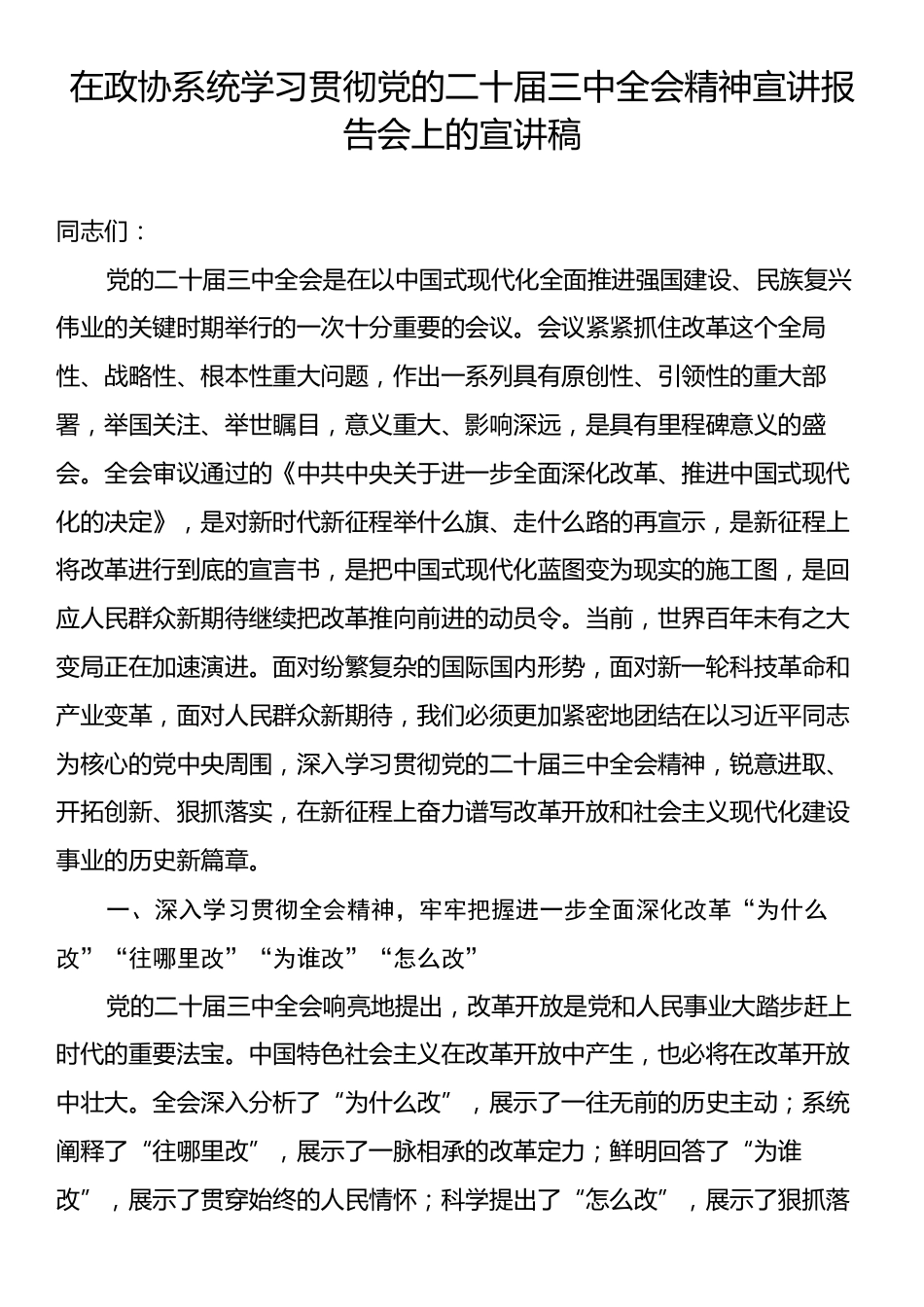 在政协系统学习贯彻党的二十届三中全会精神宣讲报告会上的宣讲稿

同志们：

党的二十届三中全会是在以中国式现代化全面推进强国建设、民族复兴伟业的关键时期举行的一次十分重要的会议。会议紧紧抓住改革这个全局性、战略性、根本性重大问题，作出一系列具有原创性、引领性的重大部署，举国关注、举世瞩目，意义重大、影响深远，是具有里程碑意义的盛会。全会审议通过的《中共中央关于进一步全面深化改革、推进中国式现代化的决定》，是对新时代新征程举什么旗、走什么路的再宣示，是新征程上将改革进行到底的宣言书，是把中国式现代化蓝图变为现实的施工图，是回应人民群众新期待继续把改革推向前进的动员令。当前，世界百年未有之大变局正在加速演进。面对纷繁复杂的国际国内形势，面对新一轮科技革命和产业变革，面对人民群众新期待，我们必须更加紧密地团结在以习近平同志为核心的党中央周围，深入学习贯彻党的二十届三中全会精神，锐意进取、开拓创新、狠抓落实，在新征程上奋力谱写改革开放和社会主义现代化建设事业的历史新篇章。

一、深入学习贯彻全会精神，牢牢把握进一步全面深化改革“为什么改”“往哪里改”“为谁改”“怎么改”

党的二十届三中全会响亮地提出，改革开放是党和人民事业大踏步赶上时代的重要法宝。中国特色社会主义在改革开放中产生，也必将在改革开放中壮大。全会深入分析了“为什么改”，展示了一往无前的历史主动；系统阐释了“往哪里改”，展示了一脉相承的改革定力；鲜明回答了“为谁改”，展示了贯穿始终的人民情怀；科学提出了“怎么改”，展示了狠抓落